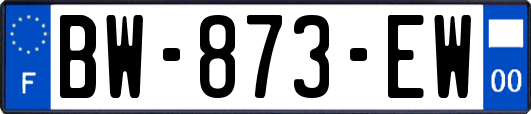 F
BW-873-EW
00